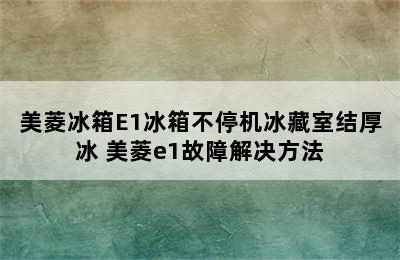 美菱冰箱E1冰箱不停机冰藏室结厚冰 美菱e1故障解决方法